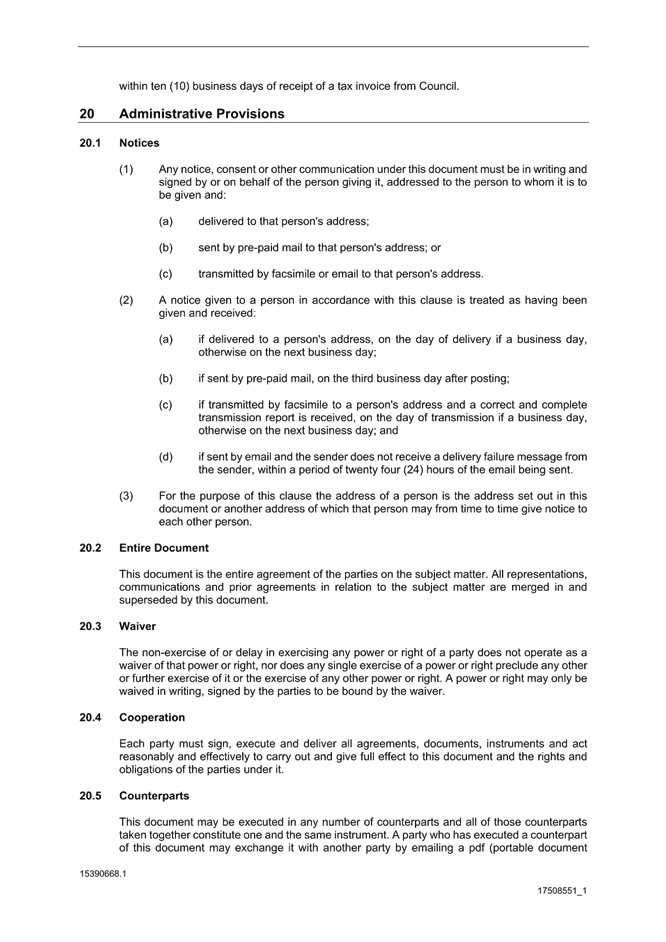 within ten (10) business days of receipt of a tax invoice from Council.

20 Administrative Provisions

20.1 Notices

(1) Any notice, consent or other communication under this document must be in writing and signed by or on behalf of the person giving it, addressed to the person to whom it is to be given and:

(a) delivered to that person's address;

(b) sent by pre-paid mail to that person's address; or

(c) transmitted by facsimile or email to that person's address.

(2) A notice given to a person in accordance with this clause is treated as having been given and received:

(a) if delivered to a person's address, on the day of delivery if a business day, otherwise on the next business day;

(b) if sent by pre-paid mail, on the third business day after posting;

(c) if transmitted by facsimile to a person's address and a correct and complete transmission report is received, on the day of transmission if a business day, otherwise on the next business day; and

(d) if sent by email and the sender does not receive a delivery failure message from the sender, within a period of twenty four (24) hours of the email being sent.

(3) For the purpose of this clause the address of a person is the address set out in this document or another address of which that person may from time to time give notice to each other person.

20.2 Entire Document

This document is the entire agreement of the parties on the subject matter. All representations, communications and prior agreements in relation to the subject matter are merged in and superseded by this document.

20.3 Waiver

The non-exercise of or delay in exercising any power or right of a party does not operate as a waiver of that power or right, nor does any single exercise of a power or right preclude any other or further exercise of it or the exercise of any other power or right. A power or right may only be waived in writing, signed by the parties to be bound by the waiver.

20.4 Cooperation

Each party must sign, execute and deliver all agreements, documents, instruments and act reasonably and effectively to carry out and give full effect to this document and the rights and obligations of the parties under it.

20.5 Counterparts

This document may be executed in any number of counterparts and all of those counterparts taken together constitute one and the same instrument. A party who has executed a counterpart of this document may exchange it with another party by emailing a pdf (portable document

15390668.1

17508551_1